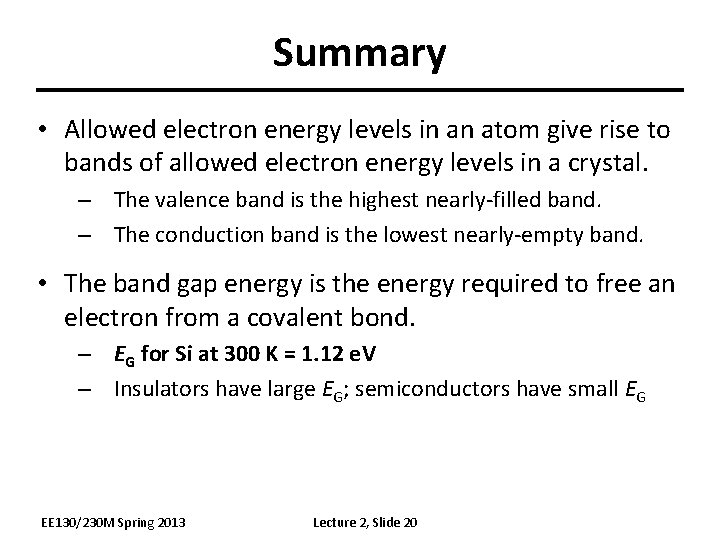 Summary

• Allowed electron energy levels in an atom give rise to bands of allowed electron energy levels in a crystal.

– The valence band is the highest nearly-filled band.

– The conduction band is the lowest nearly-empty band.

• The band gap energy is the energy required to free an electron from a covalent bond.

– $E_G$ for Si at 300 K = 1.12 eV

– Insulators have large $E_G$; semiconductors have small $E_G$

EE130/230M Spring 2013

Lecture 2, Slide 20